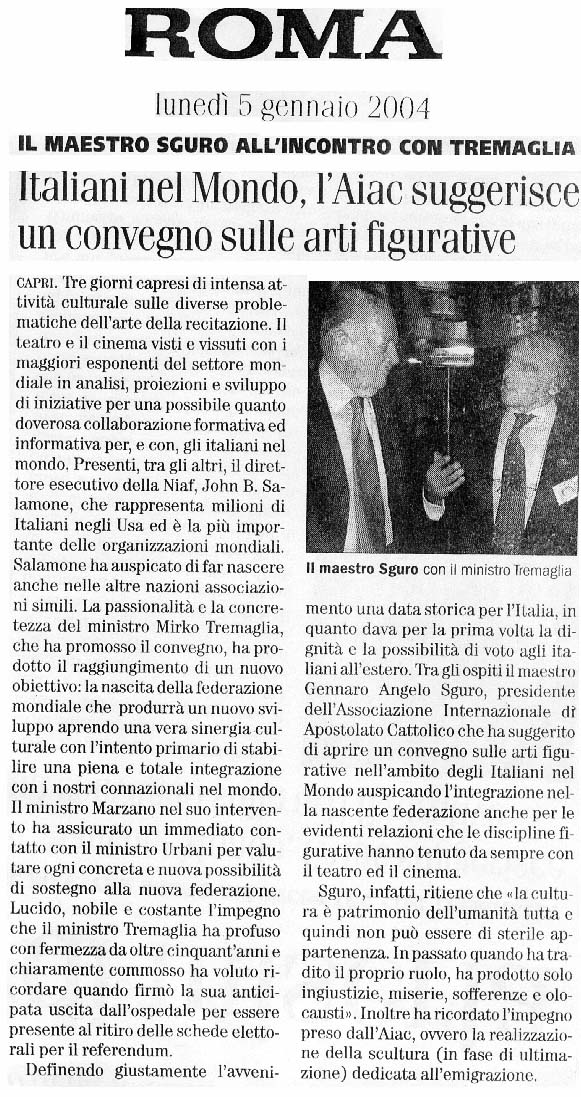 ROMA

lunedì 5 gennaio 2004

IL MAESTRO SGURO ALL'INCONTRO CON TREMAGLIA

Italiani nel Mondo, l'Aiac suggerisce un convegno sulle arti figurative

CAPRI. Tre giorni capresi di intensa attività culturale sulle diverse problematiche dell'arte della recitazione. Il teatro e il cinema visti e vissuti con i maggiori esponenti del settore mondiale in analisi, proiezioni e sviluppo di iniziative per una possibile quanto doverosa collaborazione formativa ed informativa per, e con, gli italiani nel mondo. Presenti, tra gli altri, il direttore esecutivo della Niaf, John B. Salamone, che rappresenta milioni di Italiani negli Usa ed è la più importante delle organizzazioni mondiali. Salamone ha auspicato di far nascere anche nelle altre nazioni associazioni simili. La passionalità e la concretezza del ministro Mirko Tremaglia, che ha promosso il convegno, ha prodotto il raggiungimento di un nuovo obiettivo: la nascita della federazione mondiale che produrrà un nuovo sviluppo aprendo una vera sinergia culturale con l'intento primario di stabilire una piena e totale integrazione con i nostri connazionali nel mondo. Il ministro Marzano nel suo intervento ha assicurato un immediato contatto con il ministro Urbani per valutare ogni concreta e nuova possibilità di sostegno alla nuova federazione. Lucido, nobile e costante l'impegno che il ministro Tremaglia ha profuso con fermezza da oltre cinquant'anni e chiaramente commosso ha voluto ricordare quando firmò la sua anticipata uscita dall'ospedale per essere presente al ritiro delle schede elettorali per il referendum.

Definendo giustamente l'avvenimento una data storica per l'Italia, in quanto dava per la prima volta la dignità e la possibilità di voto agli italiani all'estero. Tra gli ospiti il maestro Gennaro Angelo Sguro, presidente dell'Associazione Internazionale di Apostolato Cattolico che ha suggerito di aprire un convegno sulle arti figurative nell'ambito degli Italiani nel Mondo auspicando l'integrazione nella nascente federazione anche per le evidenti relazioni che le discipline figurative hanno tenuto da sempre con il teatro ed il cinema.

Sguro, infatti, ritiene che «la cultura è patrimonio dell'umanità tutta e quindi non può essere di sterile appartenenza. In passato quando ha tradito il proprio ruolo, ha prodotto solo ingiustizie, miserie, sofferenze e olocausti». Inoltre ha ricordato l'impegno preso dall'Aiac, ovvero la realizzazione della scultura (in fase di ultimazione) dedicata all'emigrazione.

Il maestro Sguro con il ministro Tremaglia